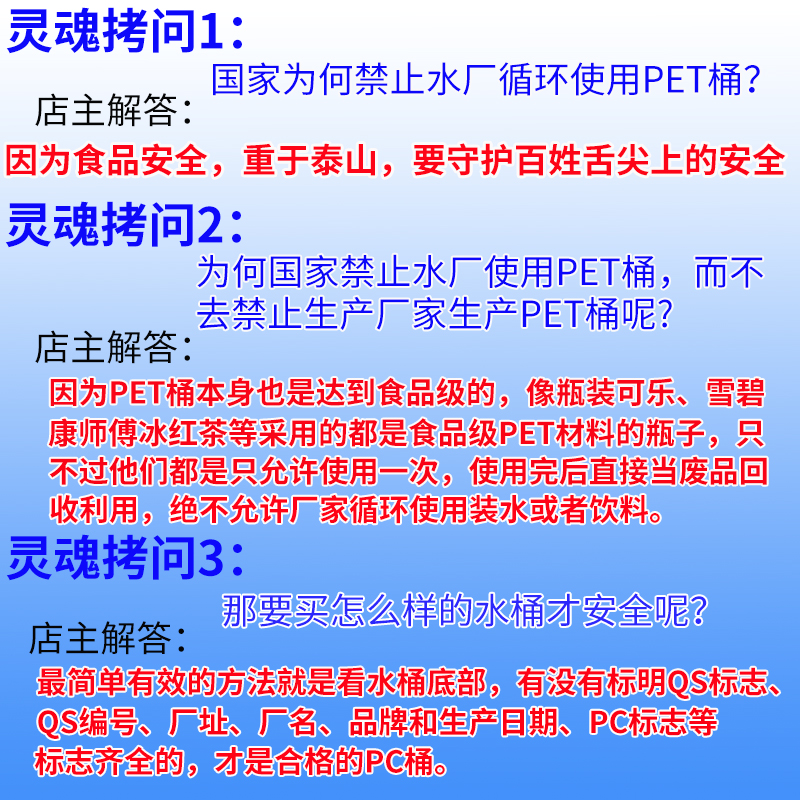 灵魂拷问1：

国家为何禁止水厂循环使用PET桶？

店主解答：

因为食品安全，重于泰山，要守护百姓舌尖上的安全

灵魂拷问2：

为何国家禁止水厂使用PET桶，而不去禁止生产厂家生产PET桶呢？

店主解答：

因为PET桶本身也是达到食品级的，像瓶装可乐、雪碧康师傅冰红茶等采用的都是食品级PET材料的瓶子，只不过他们都是只允许使用一次，使用完后直接当废品回收利用，绝不允许厂家循环使用装水或者饮料。

灵魂拷问3：

那要买怎么样的水桶才安全呢？

店主解答：

最简单有效的方法就是看水桶底部，有没有标明QS标志、QS编号、厂址、厂名、品牌和生产日期、PC标志等标志齐全的，才是合格的PC桶。